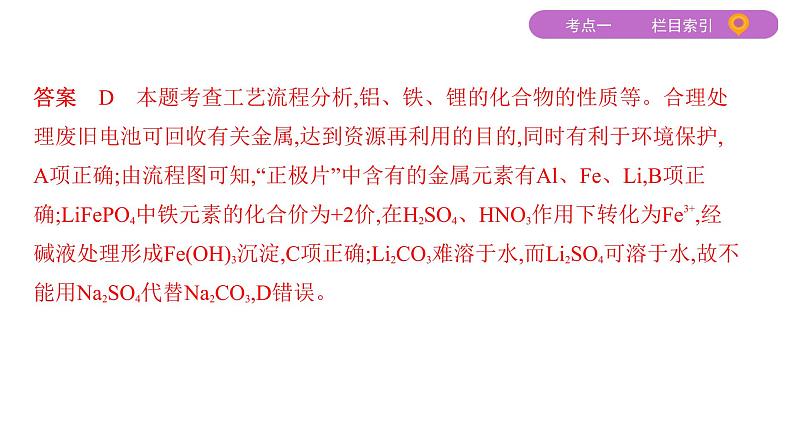 考点一　栏目索引

答案　D　本题考查工艺流程分析,铝、铁、锂的化合物的性质等。合理处理废旧电池可回收有关金属,达到资源再利用的目的,同时有利于环境保护,A项正确;由流程图可知,“正极片”中含有的金属元素有Al、Fe、Li,B项正确;$LiFePO_4$中铁元素的化合价为+2价,在$H_2SO_4$、$HNO_3$作用下转化为$Fe^{3+}$,经碱液处理形成$Fe(OH)_3$沉淀,C项正确;$Li_2CO_3$难溶于水,而$Li_2SO_4$可溶于水,故不能用$Na_2SO_4$代替$Na_2CO_3$,D错误。